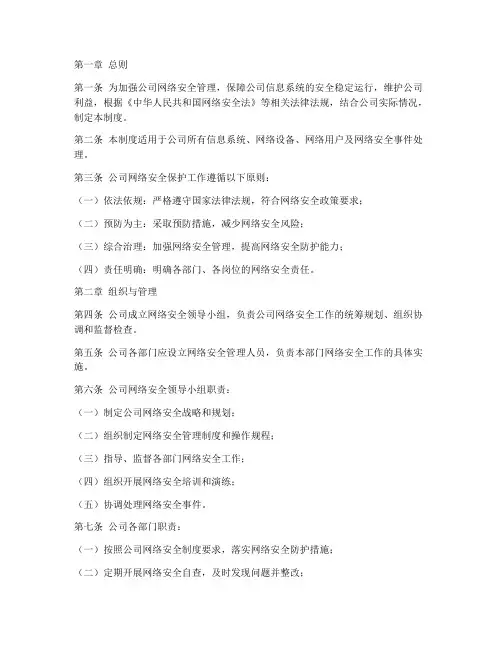 第一章 总则

第一条 为加强公司网络安全管理，保障公司信息系统的安全稳定运行，维护公司利益，根据《中华人民共和国网络安全法》等相关法律法规，结合公司实际情况，制定本制度。

第二条 本制度适用于公司所有信息系统、网络设备、网络用户及网络安全事件处理。

第三条 公司网络安全保护工作遵循以下原则：

（一）依法依规：严格遵守国家法律法规，符合网络安全政策要求；

（二）预防为主：采取预防措施，减少网络安全风险；

（三）综合治理：加强网络安全管理，提高网络安全防护能力；

（四）责任明确：明确各部门、各岗位的网络安全责任。

第二章 组织与管理

第四条 公司成立网络安全领导小组，负责公司网络安全工作的统筹规划、组织协调和监督检查。

第五条 公司各部门应设立网络安全管理人员，负责本部门网络安全工作的具体实施。

第六条 公司网络安全领导小组职责：

（一）制定公司网络安全战略和规划；

（二）组织制定网络安全管理制度和操作规程；

（三）指导、监督各部门网络安全工作；

（四）组织开展网络安全培训和演练；

（五）协调处理网络安全事件。

第七条 公司各部门职责：

（一）按照公司网络安全制度要求，落实网络安全防护措施；

（二）定期开展网络安全自查，及时发现问题并整改；